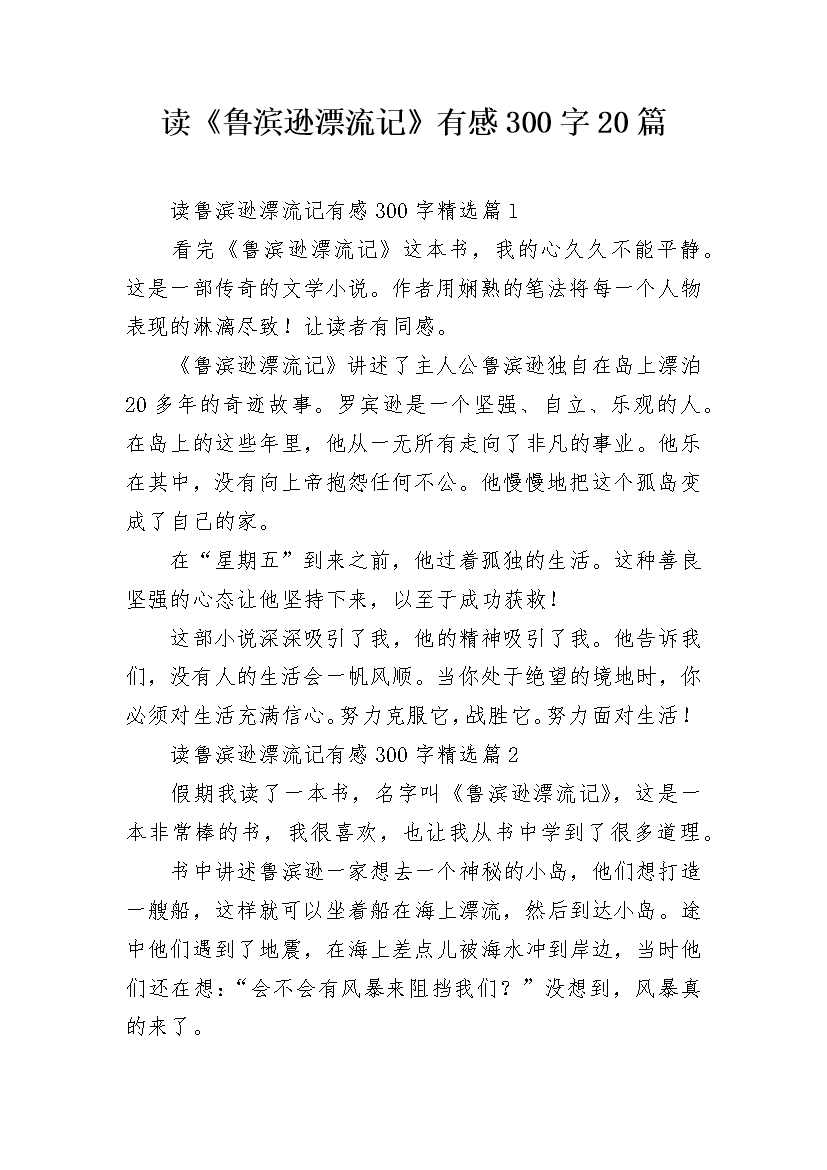 读《鲁滨逊漂流记》有感300字20篇

读鲁滨逊漂流记有感300字精选篇1

看完《鲁滨逊漂流记》这本书，我的心久久不能平静。这是一部传奇的文学小说。作者用娴熟的笔法将每一个人物表现的淋漓尽致！让读者有同感。

《鲁滨逊漂流记》讲述了主人公鲁滨逊独自在岛上漂泊20多年的奇迹故事。罗宾逊是一个坚强、自立、乐观的人。在岛上的这些年里，他从一无所有走向了非凡的事业。他乐在其中，没有向上帝抱怨任何不公。他慢慢地把这个孤岛变成了自己的家。

在“星期五”到来之前，他过着孤独的生活。这种善良坚强的心态让他坚持下来，以至于成功获救！

这部小说深深吸引了我，他的精神吸引了我。他告诉我们，没有人的生活会一帆风顺。当你处于绝望的境地时，你必须对生活充满信心。努力克服它，战胜它。努力面对生活！

读鲁滨逊漂流记有感300字精选篇2

假期我读了一本书，名字叫《鲁滨逊漂流记》，这是一本非常棒的书，我很喜欢，也让我从书中学到了很多道理。

书中讲述鲁滨逊一家想去一个神秘的小岛，他们想打造一艘船，这样就可以坐着船在海上漂流，然后到达小岛。途中他们遇到了地震，在海上差点儿被海水冲到岸边，当时他们还在想：“会不会有风暴来阻挡我们？”没想到，风暴真的来了。